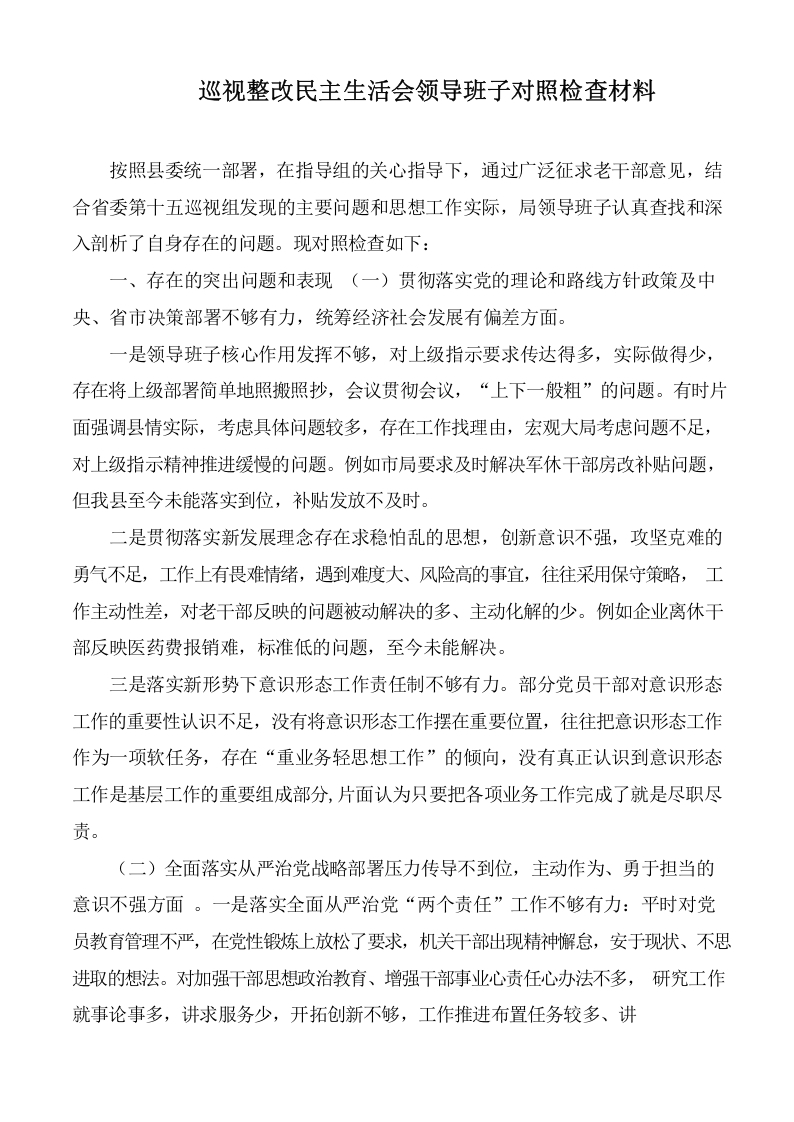 巡视整改民主生活会领导班子对照检查材料

按照县委统一部署，在指导组的关心指导下，通过广泛征求老干部意见，结合省委第十五巡视组发现的主要问题和思想工作实际，局领导班子认真查找和深入剖析了自身存在的问题。现对照检查如下：

一、存在的突出问题和表现 （一）贯彻落实党的理论和路线方针政策及中央、省市决策部署不够有力，统筹经济社会发展有偏差方面。

一是领导班子核心作用发挥不够，对上级指示要求传达得多，实际做得少，存在将上级部署简单地照搬照抄，会议贯彻会议，“上下一般粗”的问题。有时片面强调县情实际，考虑具体问题较多，存在工作找理由，宏观大局考虑问题不足，对上级指示精神推进缓慢的问题。例如市局要求及时解决军休干部房改补贴问题，但我县至今未能落实到位，补贴发放不及时。

二是贯彻落实新发展理念存在求稳怕乱的思想，创新意识不强，攻坚克难的勇气不足，工作上有畏难情绪，遇到难度大、风险高的事宜，往往采用保守策略， 工作主动性差，对老干部反映的问题被动解决的多、主动化解的少。例如企业离休干部反映医药费报销难，标准低的问题，至今未能解决。

三是落实新形势下意识形态工作责任制不够有力。部分党员干部对意识形态工作的重要性认识不足，没有将意识形态工作摆在重要位置，往往把意识形态工作作为一项软任务，存在“重业务轻思想工作”的倾向，没有真正认识到意识形态工作是基层工作的重要组成部分,片面认为只要把各项业务工作完成了就是尽职尽责。

（二）全面落实从严治党战略部署压力传导不到位，主动作为、勇于担当的意识不强方面 。一是落实全面从严治党“两个责任”工作不够有力：平时对党员教育管理不严，在党性锻炼上放松了要求，机关干部出现精神懈怠，安于现状、不思进取的想法。对加强干部思想政治教育、增强干部事业心责任心办法不多， 研究工作就事论事多，讲求服务少，开拓创新不够，工作推进布置任务较多、讲